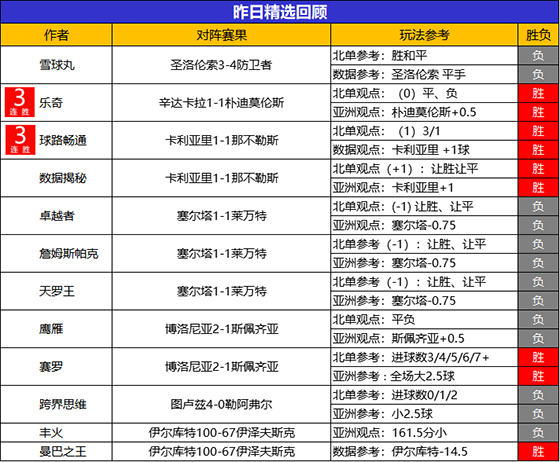 昨日精选回顾

| 作者 | 对阵赛果 | 玩法参考 | 胜负 |
|---|---|---|---|
| 雪球丸 | 圣洛伦索3-4防卫者 | 北单参考：胜和平 | 负 |
| | | 数据参考：圣洛伦索 平手 | 负 |
| 3 连胜 乐奇 | 辛达卡拉1-1朴迪莫伦斯 | 北单观点：（0）平、负 | 胜 |
| | | 亚洲观点：朴迪莫伦斯+0.5 | 胜 |
| 3 连胜 球路畅通 | 卡利亚里1-1那不勒斯 | 北单观点：（1）3/1 | 胜 |
| | | 数据观点：卡利亚里 +1球 | 胜 |
| 数据揭秘 | 卡利亚里1-1那不勒斯 | 北单观点（+1）：让胜让平 | 胜 |
| | | 亚洲观点：卡利亚里+1 | 胜 |
| 卓越者 | 塞尔塔1-1莱万特 | 北单观点：(-1) 让胜、让平 | 负 |
| | | 亚洲观点：塞尔塔-0.75 | 负 |
| 詹姆斯帕克 | 塞尔塔1-1莱万特 | 北单参考（-1）：让胜、让平 | 负 |
| | | 亚洲参考：塞尔塔-0.75 | 负 |
| 天罗王 | 塞尔塔1-1莱万特 | 北单参考（-1）：让胜、让平 | 负 |
| | | 亚洲参考：塞尔塔-0.75 | 负 |
| 鹰雁 | 博洛尼亚2-1斯佩齐亚 | 北单观点：平负 | 负 |
| | | 亚洲观点：斯佩齐亚+0.5 | 负 |
| 赛罗 | 博洛尼亚2-1斯佩齐亚 | 北单参考：进球数3/4/5/6/7+ | 胜 |
| | | 亚洲参考：全场大2.5球 | 胜 |
| 跨界思维 | 图卢兹4-0勒阿弗尔 | 北单参考：进球数0/1/2 | 负 |
| | | 亚洲参考：小2.5球 | 负 |
| 丰火 | 伊尔库特100-67伊泽夫斯克 | 亚洲观点：161.5分小 | 负 |
| 曼巴之王 | 伊尔库特100-67伊泽夫斯克 | 数据参考：伊尔库特-14.5 | 胜 |